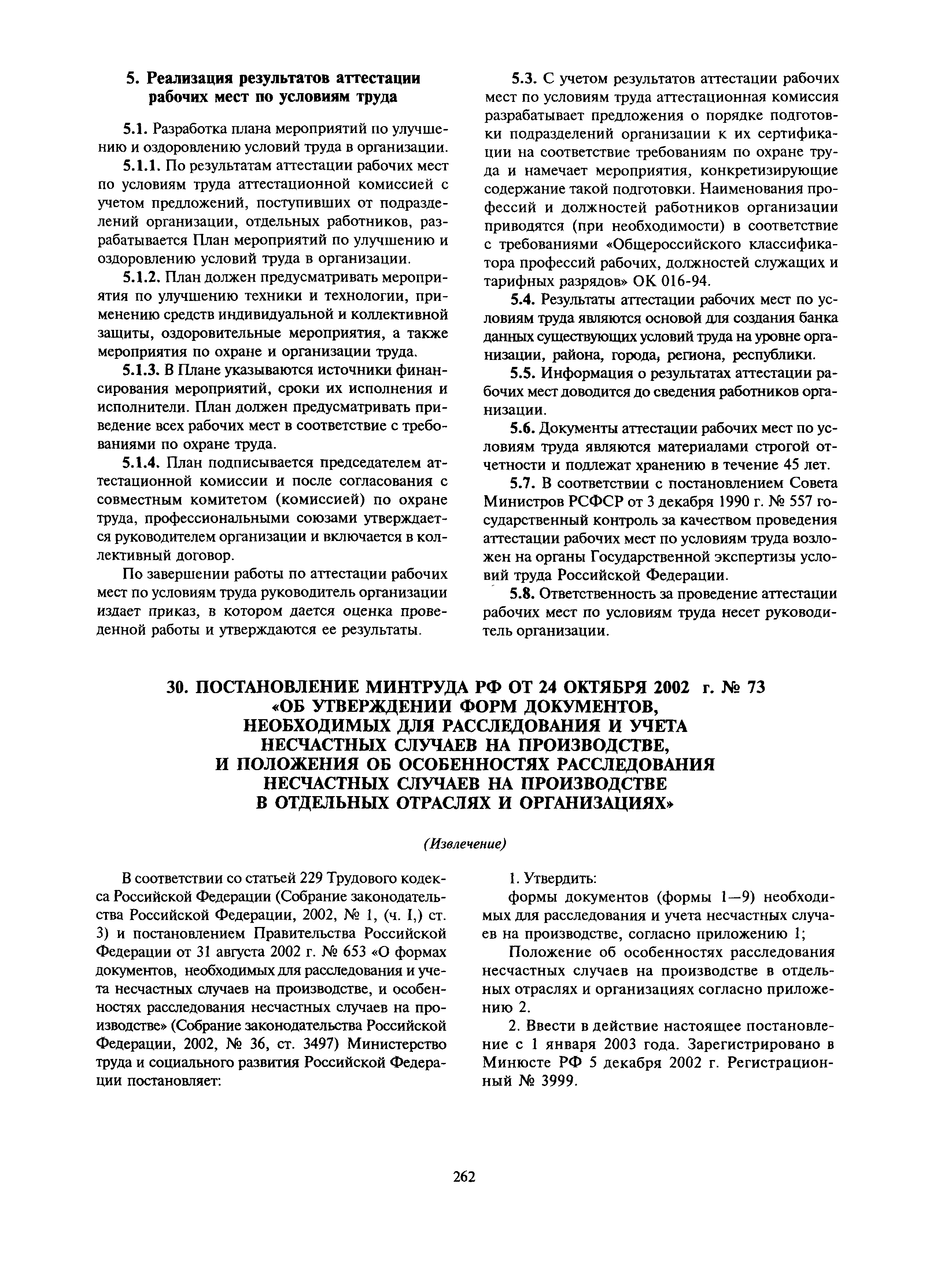 5. Реализация результатов аттестации рабочих мест по условиям труда

5.1. Разработка плана мероприятий по улучшению и оздоровлению условий труда в организации.

5.1.1. По результатам аттестации рабочих мест по условиям труда аттестационной комиссией с учетом предложений, поступивших от подразделений организации, отдельных работников, разрабатывается План мероприятий по улучшению и оздоровлению условий труда в организации.

5.1.2. План должен предусматривать мероприятия по улучшению техники и технологии, применению средств индивидуальной и коллективной защиты, оздоровительные мероприятия, а также мероприятия по охране и организации труда.

5.1.3. В Плане указываются источники финансирования мероприятий, сроки их исполнения и исполнители. План должен предусматривать приведение всех рабочих мест в соответствие с требованиями по охране труда.

5.1.4. План подписывается председателем аттестационной комиссии и после согласования с совместным комитетом (комиссией) по охране труда, профессиональными союзами утверждается руководителем организации и включается в коллективный договор.

По завершении работы по аттестации рабочих мест по условиям труда руководитель организации издает приказ, в котором дается оценка проведенной работы и утверждаются ее результаты.

5.3. С учетом результатов аттестации рабочих мест по условиям труда аттестационная комиссия разрабатывает предложения о порядке подготовки подразделений организации к их сертификации на соответствие требованиям по охране труда и намечает мероприятия, конкретизирующие содержание такой подготовки. Наименования профессий и должностей работников организации приводятся (при необходимости) в соответствие с требованиями «Общероссийского классификатора профессий рабочих, должностей служащих и тарифных разрядов» ОК 016-94.

5.4. Результаты аттестации рабочих мест по условиям труда являются основой для создания банка данных существующих условий труда на уровне организации, района, города, региона, республики.

5.5. Информация о результатах аттестации рабочих мест доводится до сведения работников организации.

5.6. Документы аттестации рабочих мест по условиям труда являются материалами строгой отчетности и подлежат хранению в течение 45 лет.

5.7. В соответствии с постановлением Совета Министров РСФСР от 3 декабря 1990 г. № 557 государственный контроль за качеством проведения аттестации рабочих мест по условиям труда возложен на органы Государственной экспертизы условий труда Российской Федерации.

5.8. Ответственность за проведение аттестации рабочих мест по условиям труда несет руководитель организации.

30. ПОСТАНОВЛЕНИЕ МИНТРУДА РФ ОТ 24 ОКТЯБРЯ 2002 г. № 73 «ОБ УТВЕРЖДЕНИИ ФОРМ ДОКУМЕНТОВ, НЕОБХОДИМЫХ ДЛЯ РАССЛЕДОВАНИЯ И УЧЕТА НЕСЧАСТНЫХ СЛУЧАЕВ НА ПРОИЗВОДСТВЕ, И ПОЛОЖЕНИЯ ОБ ОСОБЕННОСТЯХ РАССЛЕДОВАНИЯ НЕСЧАСТНЫХ СЛУЧАЕВ НА ПРОИЗВОДСТВЕ В ОТДЕЛЬНЫХ ОТРАСЛЯХ И ОРГАНИЗАЦИЯХ»

(Извлечение)

В соответствии со статьей 229 Трудового кодекса Российской Федерации (Собрание законодательства Российской Федерации, 2002, № 1, (ч. I,) ст. 3) и постановлением Правительства Российской Федерации от 31 августа 2002 г. № 653 «О формах документов, необходимых для расследования и учета несчастных случаев на производстве, и особенностях расследования несчастных случаев на производстве» (Собрание законодательства Российской Федерации, 2002, № 36, ст. 3497) Министерство труда и социального развития Российской Федерации постановляет:

1. Утвердить:

формы документов (формы 1—9) необходимых для расследования и учета несчастных случаев на производстве, согласно приложению 1;

Положение об особенностях расследования несчастных случаев на производстве в отдельных отраслях и организациях согласно приложению 2.

2. Ввести в действие настоящее постановление с 1 января 2003 года. Зарегистрировано в Минюсте РФ 5 декабря 2002 г. Регистрационный № 3999.

262